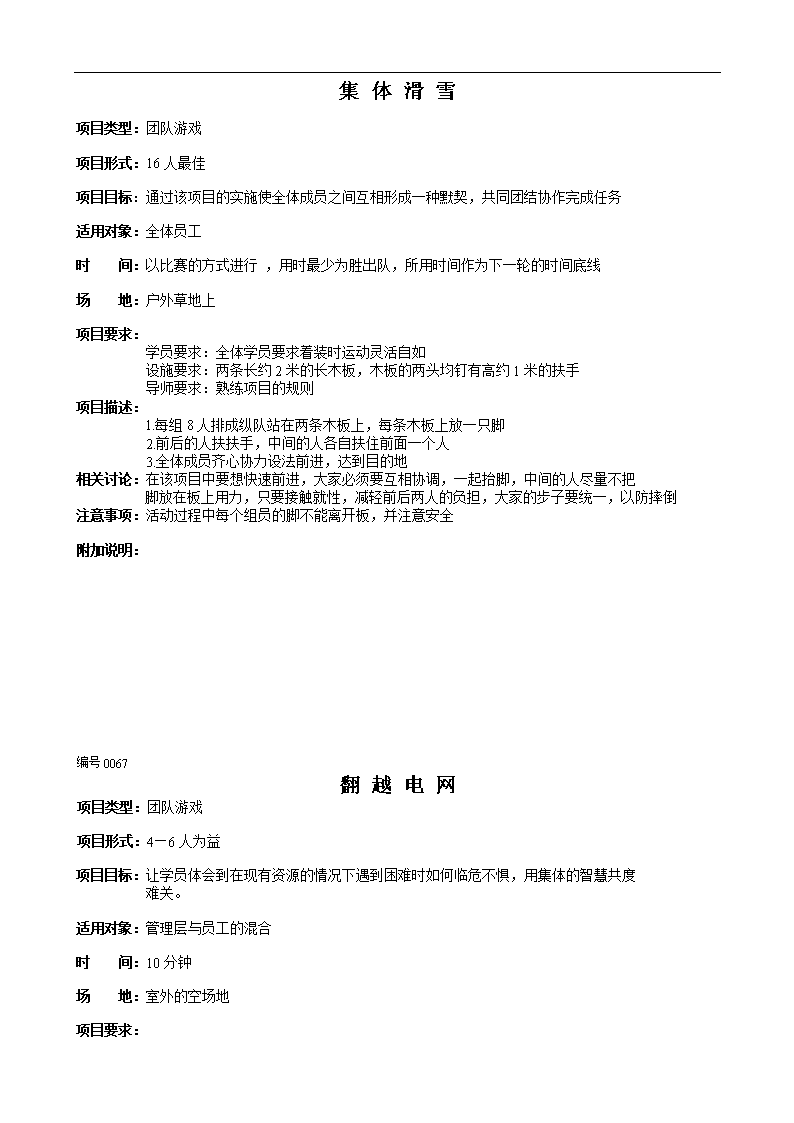 集 体 滑 雪

项目类型：团队游戏

项目形式：16 人最佳

项目目标：通过该项目的实施使全体成员之间互相形成一种默契，共同团结协作完成任务

适用对象：全体员工

时　　间：以比赛的方式进行 ，用时最少为胜出队，所用时间作为下一轮的时间底线

场　　地：户外草地上

项目要求：
学员要求：全体学员要求着装时运动灵活自如
设施要求：两条长约 2 米的长木板，木板的两头均钉有高约 1 米的扶手
导师要求：熟练项目的规则

项目描述：
1.每组 8 人排成纵队站在两条木板上，每条木板上放一只脚
2.前后的人扶扶手，中间的人各自扶住前面一个人
3.全体成员齐心协力设法前进，达到目的地

相关讨论：在该项目中要想快速前进，大家必须要互相协调，一起抬脚，中间的人尽量不把脚放在板上用力，只要接触就性，减轻前后两人的负担，大家的步子要统一，以防摔倒

注意事项：活动过程中每个组员的脚不能离开板，并注意安全

附加说明：

编号 0067

翻 越 电 网

项目类型：团队游戏

项目形式：4－6 人为益

项目目标：让学员体会到在现有资源的情况下遇到困难时如何临危不惧，用集体的智慧共度难关。

适用对象：管理层与员工的混合

时　　间：10 分钟

场　　地：室外的空场地

项目要求：